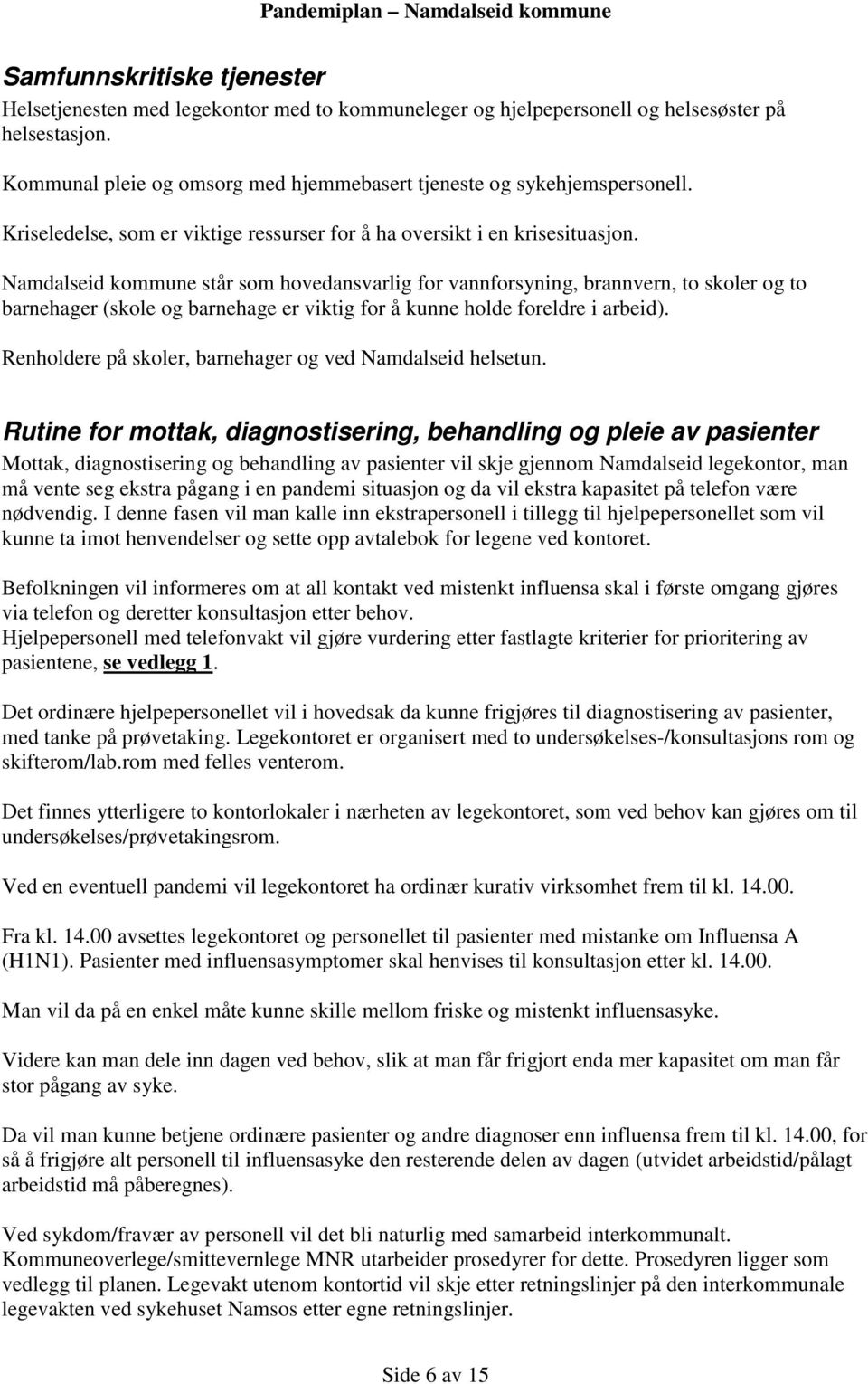 Pandemiplan – Namdalseid kommune

Samfunnskritiske tjenester

Helsetjenesten med legekontor med to kommuneleger og hjelpepersonell og helsesøster på helsestasjon.

Kommunal pleie og omsorg med hjemmebasert tjeneste og sykehjemspersonell.

Kriseledelse, som er viktige ressurser for å ha oversikt i en krisesituasjon.

Namdalseid kommune står som hovedansvarlig for vannforsyning, brannvern, to skoler og to barnehager (skole og barnehage er viktig for å kunne holde foreldre i arbeid).

Renholdere på skoler, barnehager og ved Namdalseid helsetun.

Rutine for mottak, diagnostisering, behandling og pleie av pasienter

Mottak, diagnostisering og behandling av pasienter vil skje gjennom Namdalseid legekontor, man må vente seg ekstra pågang i en pandemi situasjon og da vil ekstra kapasitet på telefon være nødvendig. I denne fasen vil man kalle inn ekstrapersonell i tillegg til hjelpepersonellet som vil kunne ta imot henvendelser og sette opp avtalebok for legene ved kontoret.

Befolkningen vil informeres om at all kontakt ved mistenkt influensa skal i første omgang gjøres via telefon og deretter konsultasjon etter behov.
Hjelpepersonell med telefonvakt vil gjøre vurdering etter fastlagte kriterier for prioritering av pasientene, se vedlegg 1.

Det ordinære hjelpepersonellet vil i hovedsak da kunne frigjøres til diagnostisering av pasienter, med tanke på prøvetaking. Legekontoret er organisert med to undersøkelses-/konsultasjons rom og skifterom/lab.rom med felles venterom.

Det finnes ytterligere to kontorlokaler i nærheten av legekontoret, som ved behov kan gjøres om til undersøkelses/prøvetakingsrom.

Ved en eventuell pandemi vil legekontoret ha ordinær kurativ virksomhet frem til kl. 14.00.

Fra kl. 14.00 avsettes legekontoret og personellet til pasienter med mistanke om Influensa A (H1N1). Pasienter med influensasymptomer skal henvises til konsultasjon etter kl. 14.00.

Man vil da på en enkel måte kunne skille mellom friske og mistenkt influensasyke.

Videre kan man dele inn dagen ved behov, slik at man får frigjort enda mer kapasitet om man får stor pågang av syke.

Da vil man kunne betjene ordinære pasienter og andre diagnoser enn influensa frem til kl. 14.00, for så å frigjøre alt personell til influensasyke den resterende delen av dagen (utvidet arbeidstid/pålagt arbeidstid må påberegnes).

Ved sykdom/fravær av personell vil det bli naturlig med samarbeid interkommunalt. Kommuneoverlege/smittevernlege MNR utarbeider prosedyrer for dette. Prosedyren ligger som vedlegg til planen. Legevakt utenom kontortid vil skje etter retningslinjer på den interkommunale legevakten ved sykehuset Namsos etter egne retningslinjer.

Side 6 av 15